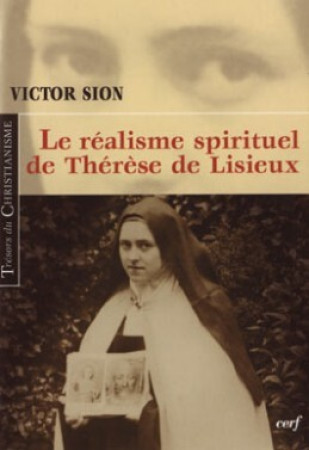 VICTOR SION

Trésors du CHRISTIANISME

Le réalisme spirituel de Thérèse de Lisieux

cerf